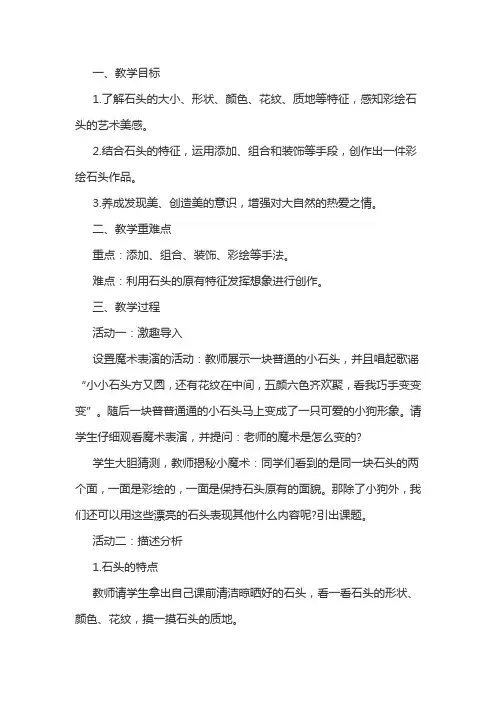 一、教学目标

1.了解石头的大小、形状、颜色、花纹、质地等特征，感知彩绘石头的艺术美感。

2.结合石头的特征，运用添加、组合和装饰等手段，创作出一件彩绘石头作品。

3.养成发现美、创造美的意识，增强对大自然的热爱之情。

二、教学重难点

重点：添加、组合、装饰、彩绘等手法。

难点：利用石头的原有特征发挥想象进行创作。

三、教学过程

活动一：激趣导入

设置魔术表演的活动：教师展示一块普通的小石头，并且唱起歌谣“小小石头方又圆，还有花纹在中间，五颜六色齐欢聚，看我巧手变变变”。随后一块普普通通的小石头马上变成了一只可爱的小狗形象。请学生仔细观看魔术表演，并提问：老师的魔术是怎么变的?

学生大胆猜测，教师揭秘小魔术：同学们看到的是同一块石头的两个面，一面是彩绘的，一面是保持石头原有的面貌。那除了小狗外，我们还可以用这些漂亮的石头表现其他什么内容呢?引出课题。

活动二：描述分析

1.石头的特点

教师请学生拿出自己课前清洁晾晒好的石头，看一看石头的形状、颜色、花纹，摸一摸石头的质地。